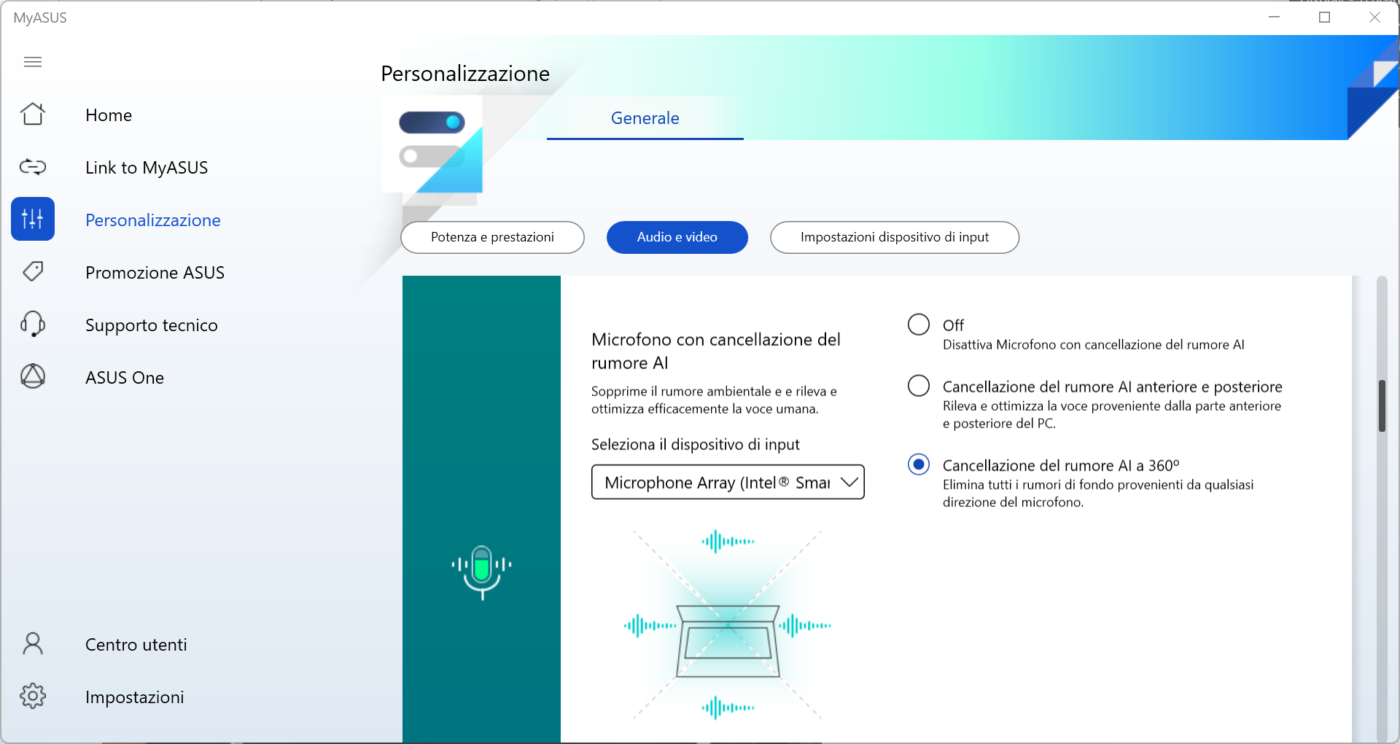 MyASUS

Home
Link to MyASUS
Personalizzazione
Promozione ASUS
Supporto tecnico
ASUS One

Centro utenti
Impostazioni

Personalizzazione

Generale

Potenza e prestazioni
Audio e video
Impostazioni dispositivo di input

Microfono con cancellazione del rumore AI
Sopprime il rumore ambientale e e rileva e ottimizza efficacemente la voce umana.

Seleziona il dispositivo di input
Microphone Array (Intel® Smar

Off
Disattiva Microfono con cancellazione del rumore AI

Cancellazione del rumore AI anteriore e posteriore
Rileva e ottimizza la voce proveniente dalla parte anteriore e posteriore del PC.

Cancellazione del rumore AI a 360º
Elimina tutti i rumori di fondo provenienti da qualsiasi direzione del microfono.